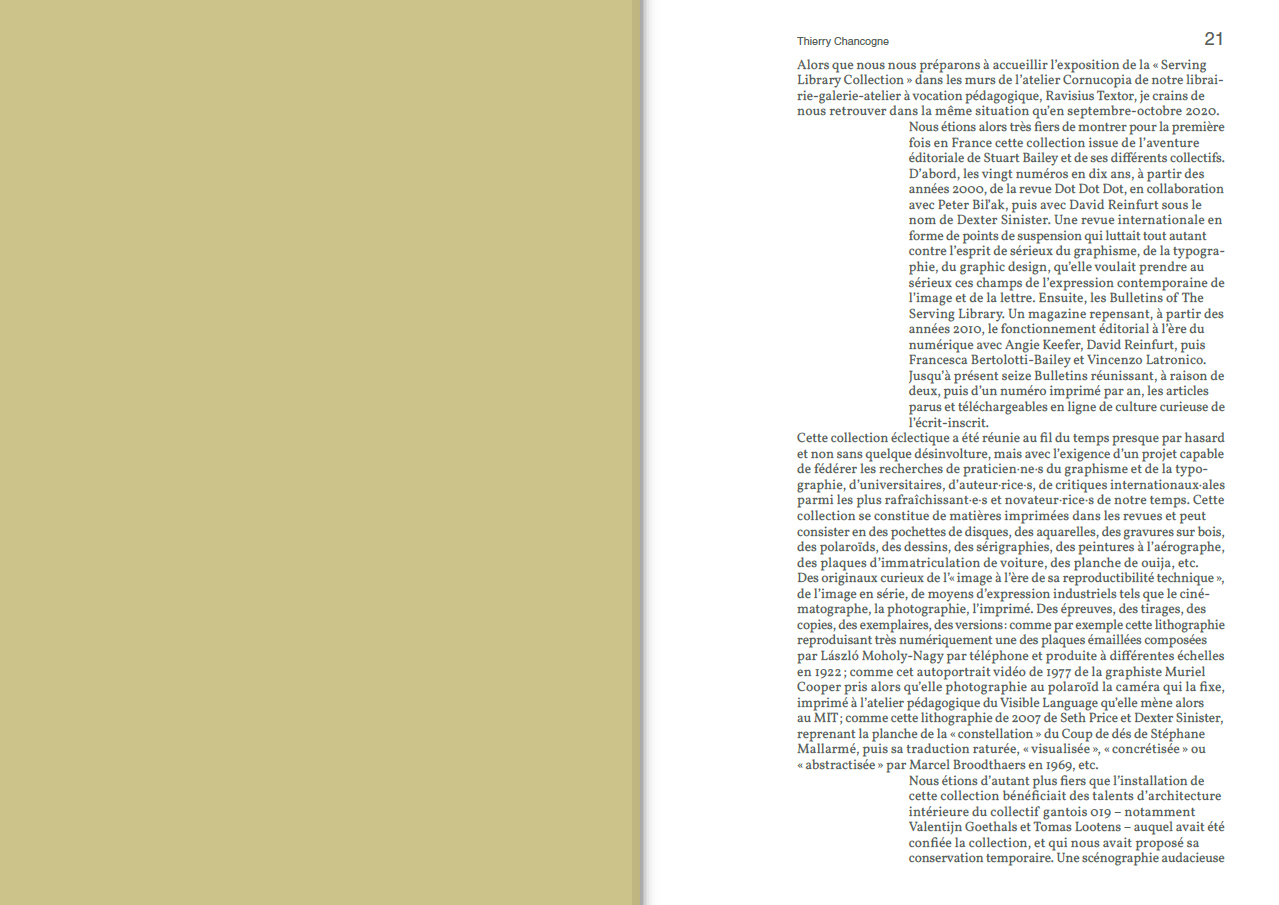 Thierry Chancogne

21

Alors que nous nous préparons à accueillir l'exposition de la « Serving Library Collection » dans les murs de l'atelier Cornucopia de notre librairie-galerie-atelier à vocation pédagogique, Ravisius Textor, je crains de nous retrouver dans la même situation qu'en septembre-octobre 2020.

Nous étions alors très fiers de montrer pour la première fois en France cette collection issue de l'aventure éditoriale de Stuart Bailey et de ses différents collectifs. D'abord, les vingt numéros en dix ans, à partir des années 2000, de la revue Dot Dot Dot, en collaboration avec Peter Bil'ak, puis avec David Reinfurt sous le nom de Dexter Sinister. Une revue internationale en forme de points de suspension qui luttait tout autant contre l'esprit de sérieux du graphisme, de la typographie, du graphic design, qu'elle voulait prendre au sérieux ces champs de l'expression contemporaine de l'image et de la lettre. Ensuite, les Bulletins of The Serving Library. Un magazine repensant, à partir des années 2010, le fonctionnement éditorial à l'ère du numérique avec Angie Keefer, David Reinfurt, puis Francesca Bertolotti-Bailey et Vincenzo Latronico. Jusqu'à présent seize Bulletins réunissant, à raison de deux, puis d'un numéro imprimé par an, les articles parus et téléchargeables en ligne de culture curieuse de l'écrit-inscrit.

Cette collection éclectique a été réunie au fil du temps presque par hasard et non sans quelque désinvolture, mais avec l'exigence d'un projet capable de fédérer les recherches de praticien·ne·s du graphisme et de la typographie, d'universitaires, d'auteur·rice·s, de critiques internationaux·ales parmi les plus rafraîchissant·e·s et novateur·rice·s de notre temps. Cette collection se constitue de matières imprimées dans les revues et peut consister en des pochettes de disques, des aquarelles, des gravures sur bois, des polaroïds, des dessins, des sérigraphies, des peintures à l'aérographe, des plaques d'immatriculation de voiture, des planche de ouija, etc. Des originaux curieux de l'« image à l'ère de sa reproductibilité technique », de l'image en série, de moyens d'expression industriels tels que le cinématographe, la photographie, l'imprimé. Des épreuves, des tirages, des copies, des exemplaires, des versions : comme par exemple cette lithographie reproduisant très numériquement une des plaques émaillées composées par László Moholy-Nagy par téléphone et produite à différentes échelles en 1922 ; comme cet autoportrait vidéo de 1977 de la graphiste Muriel Cooper pris alors qu'elle photographie au polaroïd la caméra qui la fixe, imprimé à l'atelier pédagogique du Visible Language qu'elle mène alors au MIT ; comme cette lithographie de 2007 de Seth Price et Dexter Sinister, reprenant la planche de la « constellation » du Coup de dés de Stéphane Mallarmé, puis sa traduction raturée, « visualisée », « concrétisée » ou « abstractisée » par Marcel Broodthaers en 1969, etc.

Nous étions d'autant plus fiers que l'installation de cette collection bénéficiait des talents d'architecture intérieure du collectif gantois 019 – notamment Valentijn Goethals et Tomas Lootens – auquel avait été confiée la collection, et qui nous avait proposé sa conservation temporaire. Une scénographie audacieuse